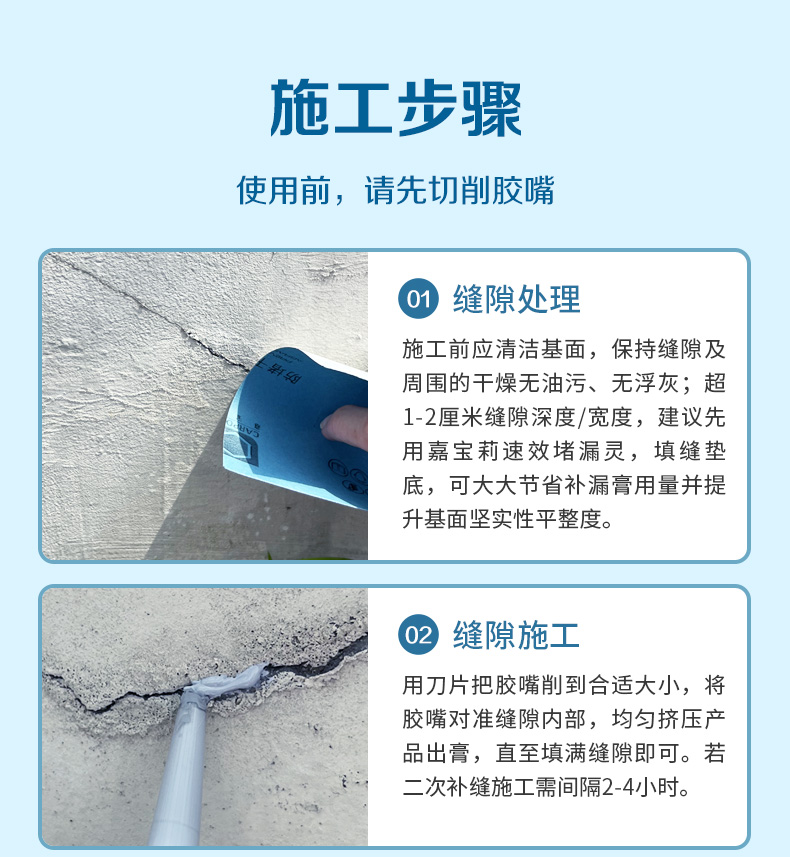 施工步骤

使用前，请先切削胶嘴

01 缝隙处理

施工前应清洁基面，保持缝隙及周围的干燥无油污、无浮灰；超1-2厘米缝隙深度/宽度，建议先用嘉宝莉速效堵漏灵，填缝垫底，可大大节省补漏膏用量并提升基面坚实性平整度。

02 缝隙施工

用刀片把胶嘴削到合适大小，将胶嘴对准缝隙内部，均匀挤压产品出膏，直至填满缝隙即可。若二次补缝施工需间隔2-4小时。